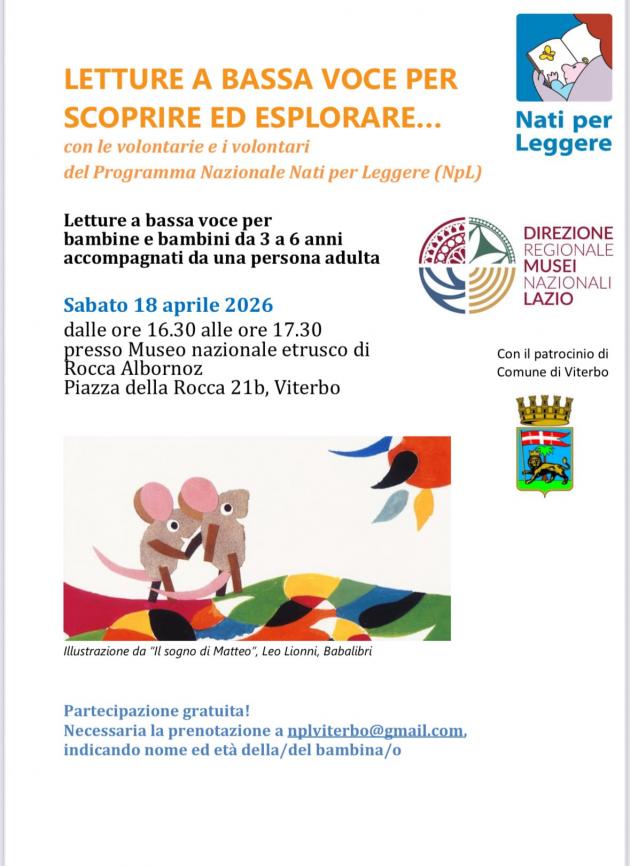 LETTURE A BASSA VOCE PER SCOPRIRE ED ESPLORARE...
con le volontarie e i volontari
del Programma Nazionale Nati per Leggere (NpL)

Nati per Leggere

Letture a bassa voce per bambine e bambini da 3 a 6 anni accompagnati da una persona adulta

DIREZIONE REGIONALE MUSEI NAZIONALI LAZIO

Sabato 18 aprile 2026
dalle ore 16.30 alle ore 17.30
presso Museo nazionale etrusco di Rocca Albornoz
Piazza della Rocca 21b, Viterbo

Con il patrocinio di Comune di Viterbo

Illustrazione da "Il sogno di Matteo", Leo Lionni, Babalibri

Partecipazione gratuita!
Necessaria la prenotazione a nplviterbo@gmail.com, indicando nome ed età della/del bambina/o